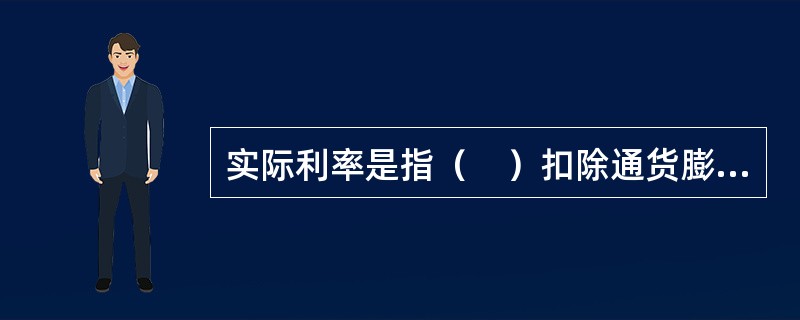 实际利率是指（　）扣除通货膨...